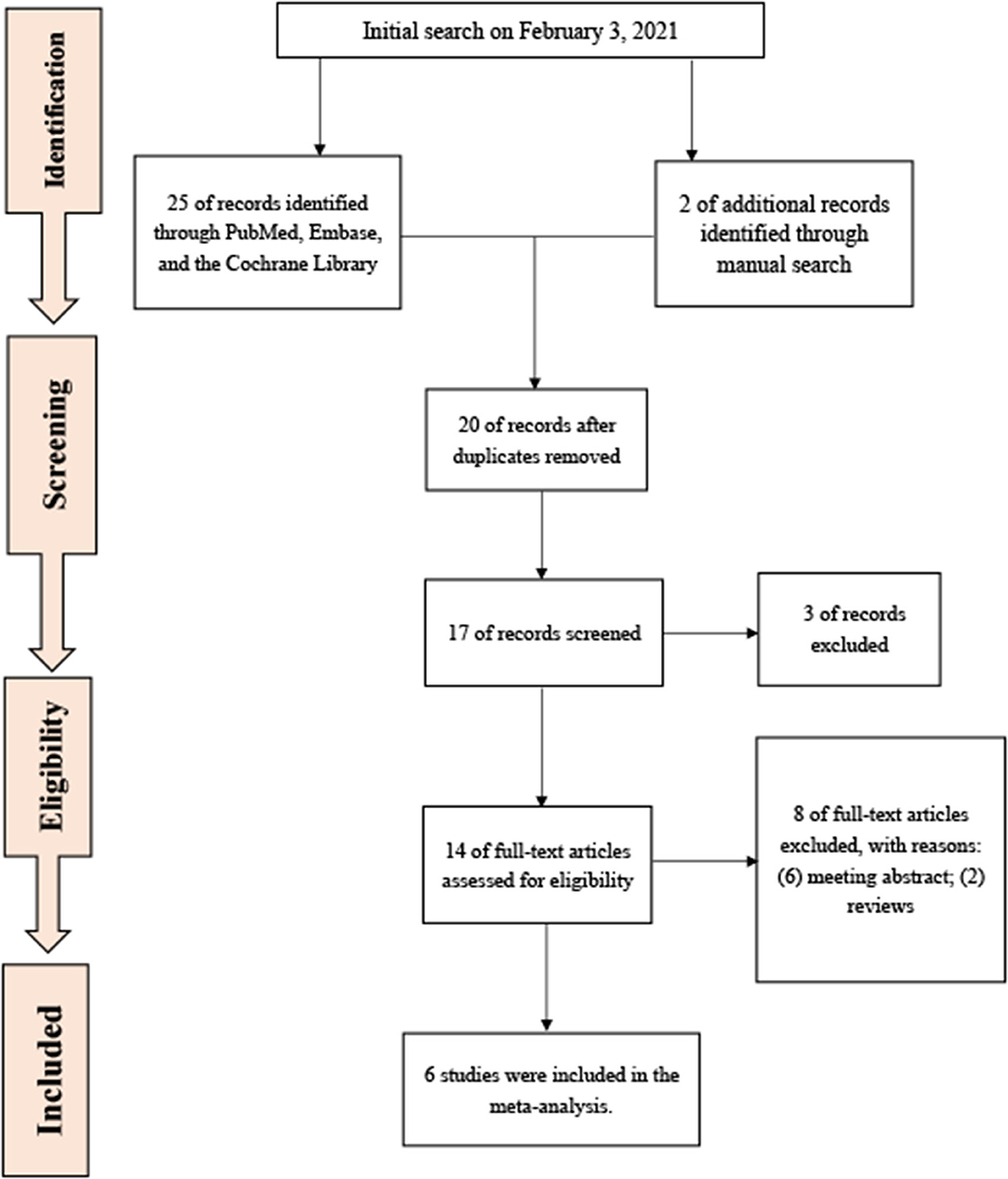 Identification

Screening

Eligibility

Included

Initial search on February 3, 2021

25 of records identified through PubMed, Embase, and the Cochrane Library

2 of additional records identified through manual search

20 of records after duplicates removed

17 of records screened

3 of records excluded

14 of full-text articles assessed for eligibility

8 of full-text articles excluded, with reasons: (6) meeting abstract; (2) reviews

6 studies were included in the meta-analysis.